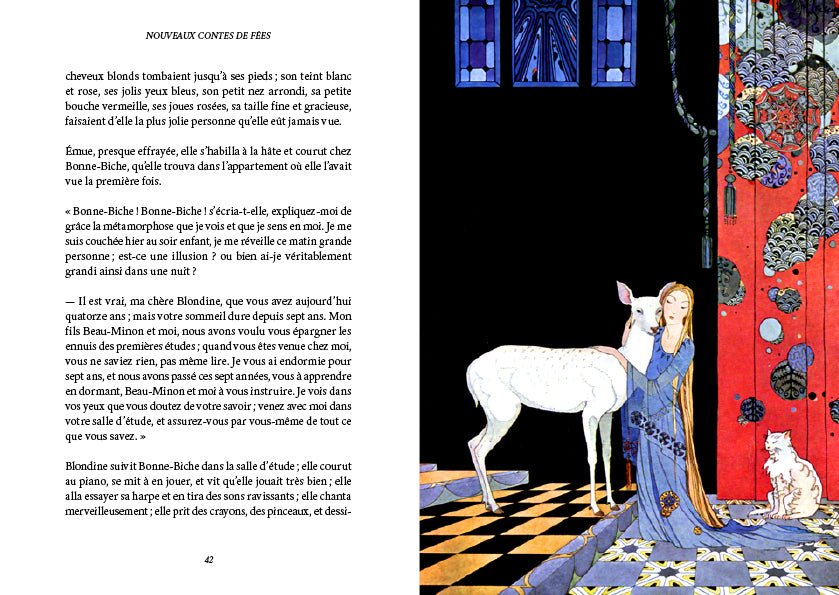 NOUVEAUX CONTES DE FÉES

cheveux blonds tombaient jusqu'à ses pieds ; son teint blanc et rose, ses jolis yeux bleus, son petit nez arrondi, sa petite bouche vermeille, ses joues rosées, sa taille fine et gracieuse, faisaient d'elle la plus jolie personne qu'elle eût jamais vue.

Émue, presque effrayée, elle s'habilla à la hâte et courut chez Bonne-Biche, qu'elle trouva dans l'appartement où elle l'avait vue la première fois.

« Bonne-Biche ! Bonne-Biche ! s'écria-t-elle, expliquez-moi de grâce la métamorphose que je vois et que je sens en moi. Je me suis couchée hier au soir enfant, je me réveille ce matin grande personne ; est-ce une illusion ? ou bien ai-je véritablement grandi ainsi dans une nuit ?

— Il est vrai, ma chère Blondine, que vous avez aujourd'hui quatorze ans ; mais votre sommeil dure depuis sept ans. Mon fils Beau-Minon et moi, nous avons voulu vous épargner les ennuis des premières études ; quand vous êtes venue chez moi, vous ne saviez rien, pas même lire. Je vous ai endormie pour sept ans, et nous avons passé ces sept années, vous à apprendre en dormant, Beau-Minon et moi à vous instruire. Je vois dans vos yeux que vous doutez de votre savoir ; venez avec moi dans votre salle d'étude, et assurez-vous par vous-même de tout ce que vous savez. »

Blondine suivit Bonne-Biche dans la salle d'étude ; elle courut au piano, se mit à en jouer, et vit qu'elle jouait très bien ; elle alla essayer sa harpe et en tira des sons ravissants ; elle chanta merveilleusement ; elle prit des crayons, des pinceaux, et dessi-

42